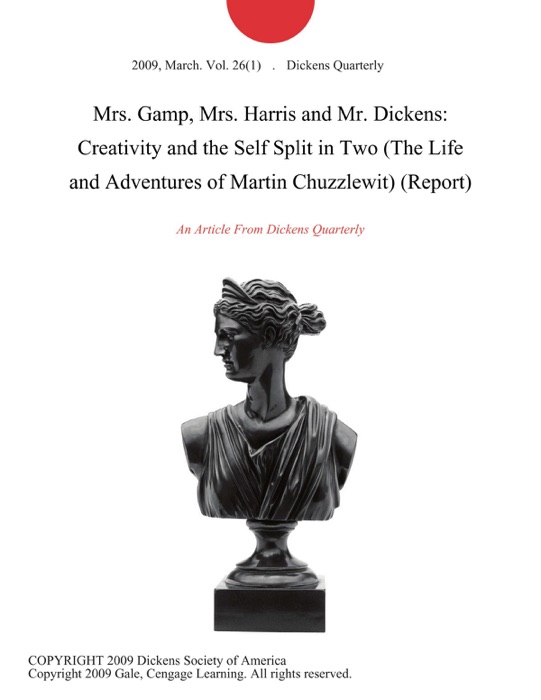 2009, March. Vol. 26(1) . Dickens Quarterly

Mrs. Gamp, Mrs. Harris and Mr. Dickens: Creativity and the Self Split in Two (The Life and Adventures of Martin Chuzzlewit) (Report)

An Article From Dickens Quarterly

COPYRIGHT 2009 Dickens Society of America
Copyright 2009 Gale, Cengage Learning. All rights reserved.